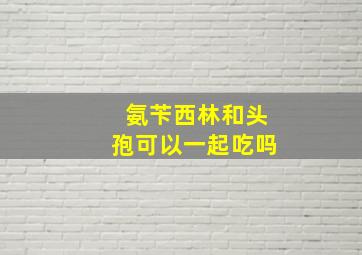 氨苄西林和头孢可以一起吃吗